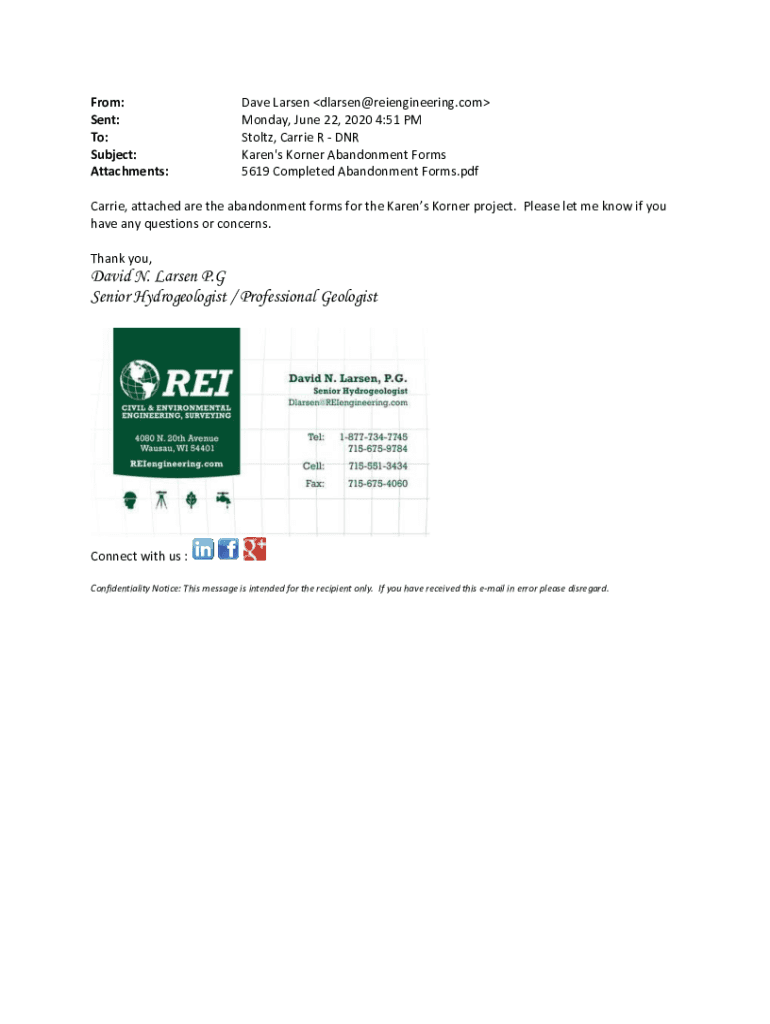 From: Dave Larsen <dlarsen@reiengineering.com>
Sent: Monday, June 22, 2020 4:51 PM
To: Stoltz, Carrie R - DNR
Subject: Karen's Korner Abandonment Forms
Attachments: 5619 Completed Abandonment Forms.pdf

Carrie, attached are the abandonment forms for the Karen's Korner project. Please let me know if you have any questions or concerns.

Thank you,
David N. Larsen P.G
Senior Hydrogeologist / Professional Geologist

REI
CIVIL & ENVIRONMENTAL ENGINEERING, SURVEYING
4080 N. 20th Avenue
Wausau, WI 54401
REIengineering.com

David N. Larsen, P.G.
Senior Hydrogeologist
Dlarsen@REIengineering.com

Tel: 1-877-734-7745
715-675-9784
Cell: 715-551-3434
Fax: 715-675-4060

Connect with us :

Confidentiality Notice: This message is intended for the recipient only. If you have received this e-mail in error please disregard.